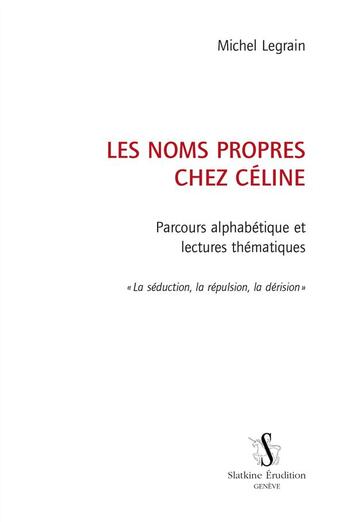 Michel Legrain

LES NOMS PROPRES CHEZ CÉLINE

Parcours alphabétique et lectures thématiques

« La séduction, la répulsion, la dérision »

S

Slatkine Érudition
GENÈVE